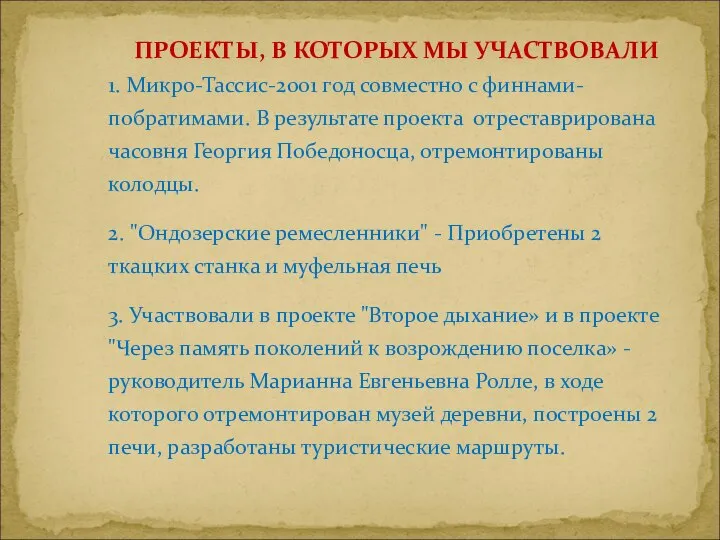 ПРОЕКТЫ, В КОТОРЫХ МЫ УЧАСТВОВАЛИ

1. Микро-Тассис-2001 год совместно с финнами-побратимами. В результате проекта отреставрирована часовня Георгия Победоносца, отремонтированы колодцы.

2. "Ондозерские ремесленники" - Приобретены 2 ткацких станка и муфельная печь

3. Участвовали в проекте "Второе дыхание» и в проекте "Через память поколений к возрождению поселка» - руководитель Марианна Евгеньевна Ролле, в ходе которого отремонтирован музей деревни, построены 2 печи, разработаны туристические маршруты.